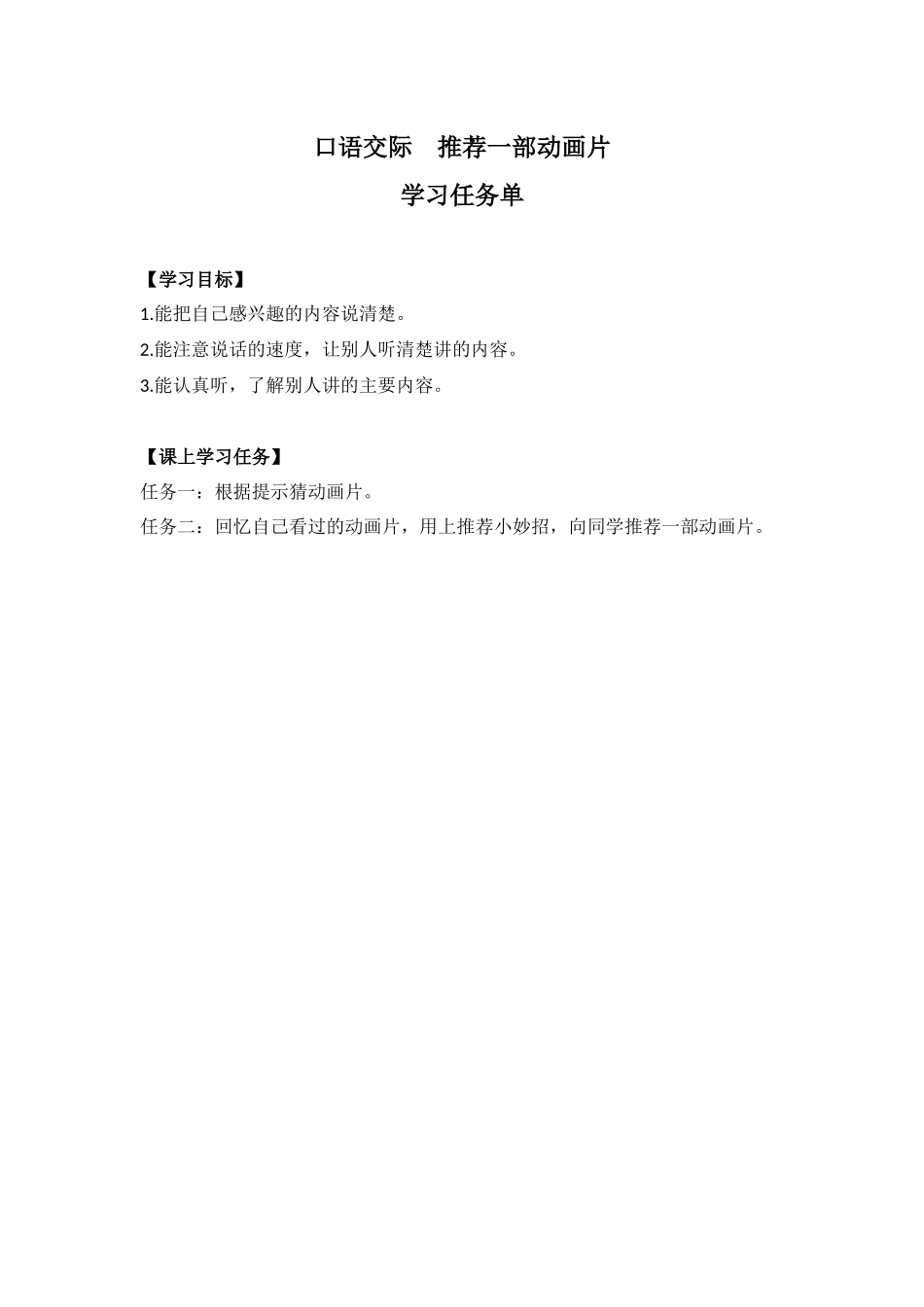 口语交际　推荐一部动画片

学习任务单

【学习目标】

1.能把自己感兴趣的内容说清楚。

2.能注意说话的速度，让别人听清楚讲的内容。

3.能认真听，了解别人讲的主要内容。

【课上学习任务】

任务一：根据提示猜动画片。

任务二：回忆自己看过的动画片，用上推荐小妙招，向同学推荐一部动画片。